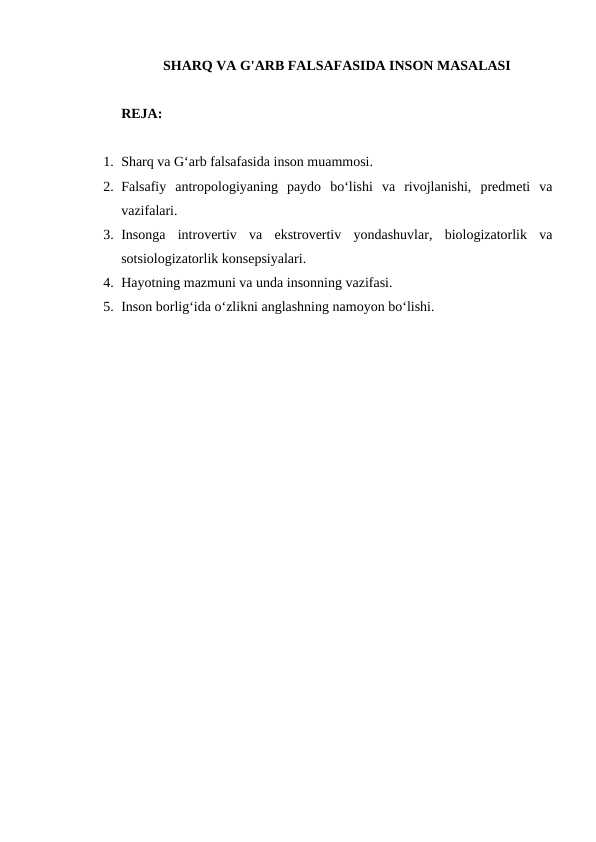 SHARQ VA G'ARB FALSAFASIDA INSON MASALASI

REJA:

1. Sharq va G‘arb falsafasida inson muammosi.
2. Falsafiy antropologiyaning paydo bo‘lishi va rivojlanishi, predmeti va vazifalari.
3. Insonga introvertiv va ekstrovertiv yondashuvlar, biologizatorlik va sotsiologizatorlik konsepsiyalari.
4. Hayotning mazmuni va unda insonning vazifasi.
5. Inson borlig‘ida o‘zlikni anglashning namoyon bo‘lishi.